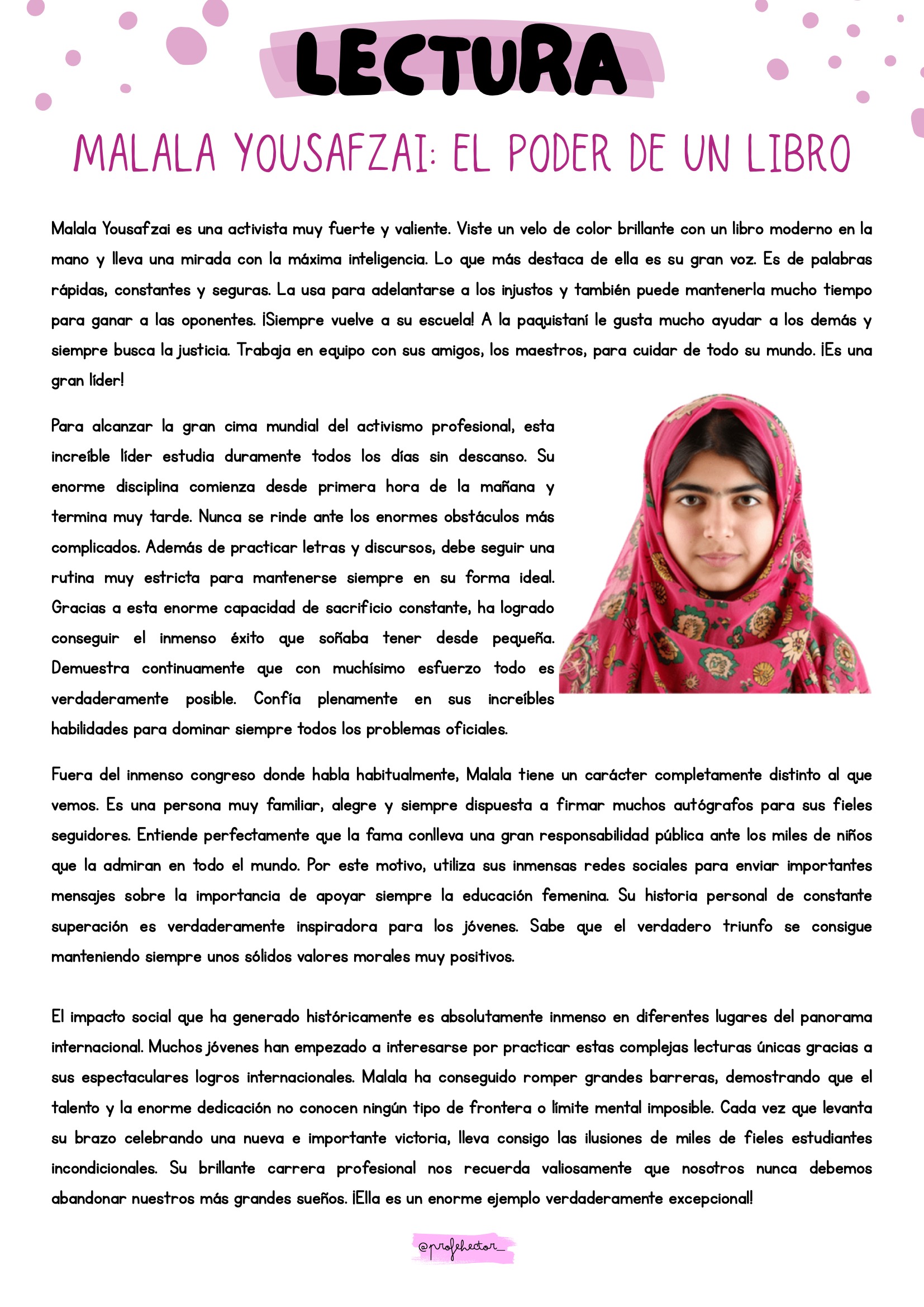 LECTURA

MALALA YOUSAFZAI: EL PODER DE UN LIBRO

Malala Yousafzai es una activista muy fuerte y valiente. Viste un velo de color brillante con un libro moderno en la mano y lleva una mirada con la máxima inteligencia. Lo que más destaca de ella es su gran voz. Es de palabras rápidas, constantes y seguras. La usa para adelantarse a los injustos y también puede mantenerla mucho tiempo para ganar a las oponentes. ¡Siempre vuelve a su escuela! A la paquistaní le gusta mucho ayudar a los demás y siempre busca la justicia. Trabaja en equipo con sus amigos, los maestros, para cuidar de todo su mundo. ¡Es una gran líder!

Para alcanzar la gran cima mundial del activismo profesional, esta increíble líder estudia duramente todos los días sin descanso. Su enorme disciplina comienza desde primera hora de la mañana y termina muy tarde. Nunca se rinde ante los enormes obstáculos más complicados. Además de practicar letras y discursos, debe seguir una rutina muy estricta para mantenerse siempre en su forma ideal. Gracias a esta enorme capacidad de sacrificio constante, ha logrado conseguir el inmenso éxito que soñaba tener desde pequeña. Demuestra continuamente que con muchísimo esfuerzo todo es verdaderamente posible. Confía plenamente en sus increíbles habilidades para dominar siempre todos los problemas oficiales.

Fuera del inmenso congreso donde habla habitualmente, Malala tiene un carácter completamente distinto al que vemos. Es una persona muy familiar, alegre y siempre dispuesta a firmar muchos autógrafos para sus fieles seguidores. Entiende perfectamente que la fama conlleva una gran responsabilidad pública ante los miles de niños que la admiran en todo el mundo. Por este motivo, utiliza sus inmensas redes sociales para enviar importantes mensajes sobre la importancia de apoyar siempre la educación femenina. Su historia personal de constante superación es verdaderamente inspiradora para los jóvenes. Sabe que el verdadero triunfo se consigue manteniendo siempre unos sólidos valores morales muy positivos.

El impacto social que ha generado históricamente es absolutamente inmenso en diferentes lugares del panorama internacional. Muchos jóvenes han empezado a interesarse por practicar estas complejas lecturas únicas gracias a sus espectaculares logros internacionales. Malala ha conseguido romper grandes barreras, demostrando que el talento y la enorme dedicación no conocen ningún tipo de frontera o límite mental imposible. Cada vez que levanta su brazo celebrando una nueva e importante victoria, lleva consigo las ilusiones de miles de fieles estudiantes incondicionales. Su brillante carrera profesional nos recuerda valiosamente que nosotros nunca debemos abandonar nuestros más grandes sueños. ¡Ella es un enorme ejemplo verdaderamente excepcional!

@profehector_